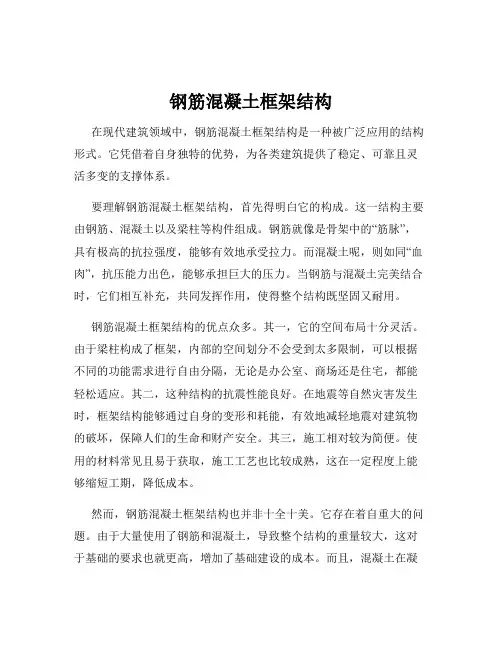 钢筋混凝土框架结构

在现代建筑领域中，钢筋混凝土框架结构是一种被广泛应用的结构形式。它凭借着自身独特的优势，为各类建筑提供了稳定、可靠且灵活多变的支撑体系。

要理解钢筋混凝土框架结构，首先得明白它的构成。这一结构主要由钢筋、混凝土以及梁柱等构件组成。钢筋就像是骨架中的“筋脉”，具有极高的抗拉强度，能够有效地承受拉力。而混凝土呢，则如同“血肉”，抗压能力出色，能够承担巨大的压力。当钢筋与混凝土完美结合时，它们相互补充，共同发挥作用，使得整个结构既坚固又耐用。

钢筋混凝土框架结构的优点众多。其一，它的空间布局十分灵活。由于梁柱构成了框架，内部的空间划分不会受到太多限制，可以根据不同的功能需求进行自由分隔，无论是办公室、商场还是住宅，都能轻松适应。其二，这种结构的抗震性能良好。在地震等自然灾害发生时，框架结构能够通过自身的变形和耗能，有效地减轻地震对建筑物的破坏，保障人们的生命和财产安全。其三，施工相对较为简便。使用的材料常见且易于获取，施工工艺也比较成熟，这在一定程度上能够缩短工期，降低成本。

然而，钢筋混凝土框架结构也并非十全十美。它存在着自重大的问题。由于大量使用了钢筋和混凝土，导致整个结构的重量较大，这对于基础的要求也就更高，增加了基础建设的成本。而且，混凝土在凝